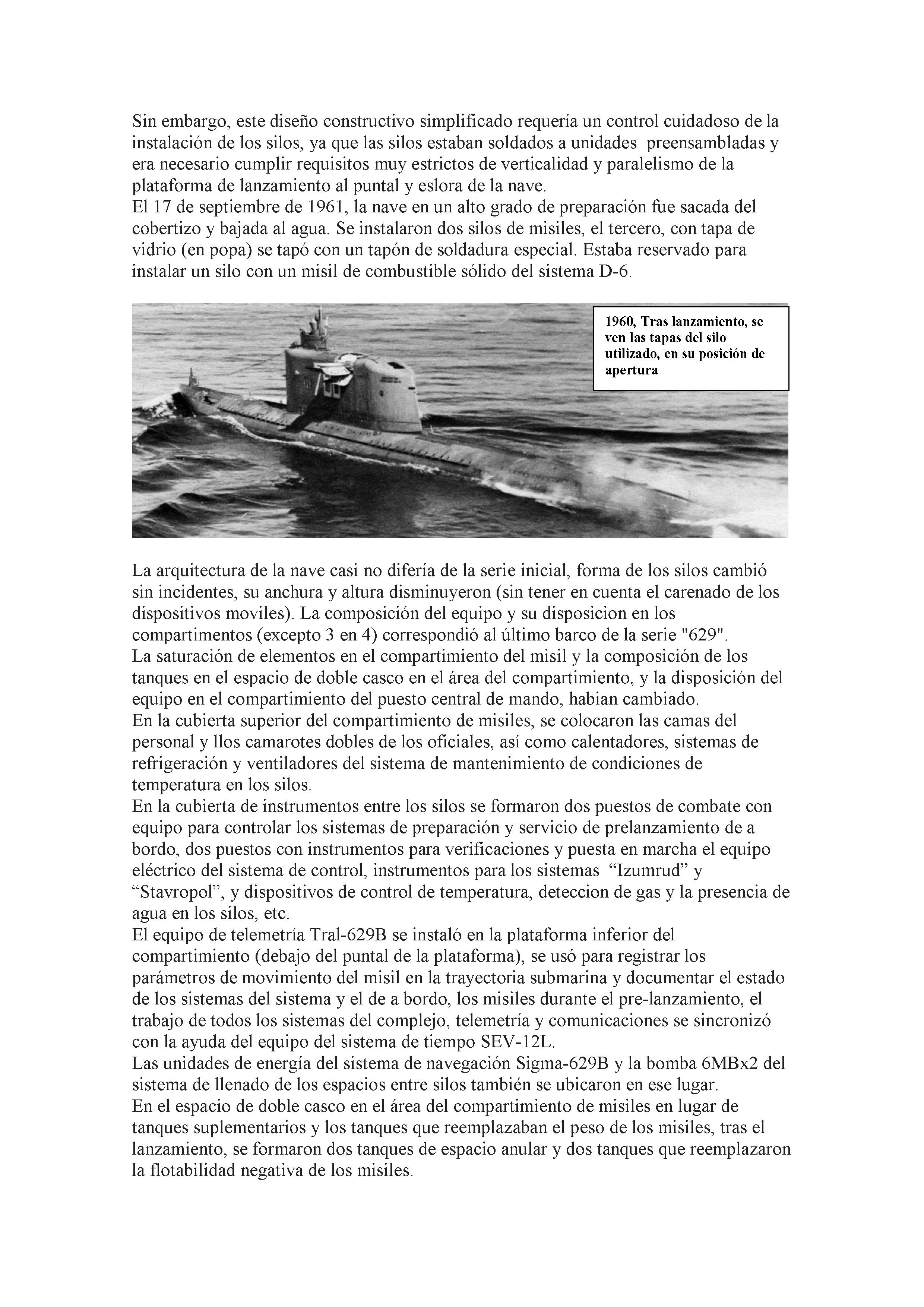 Sin embargo, este diseño constructivo simplificado requería un control cuidadoso de la instalación de los silos, ya que las silos estaban soldados a unidades preensambladas y era necesario cumplir requisitos muy estrictos de verticalidad y paralelismo de la plataforma de lanzamiento al puntal y eslora de la nave.
El 17 de septiembre de 1961, la nave en un alto grado de preparación fue sacada del cobertizo y bajada al agua. Se instalaron dos silos de misiles, el tercero, con tapa de vidrio (en popa) se tapó con un tapón de soldadura especial. Estaba reservado para instalar un silo con un misil de combustible sólido del sistema D-6.

1960, Tras lanzamiento, se ven las tapas del silo utilizado, en su posición de apertura

La arquitectura de la nave casi no difería de la serie inicial, forma de los silos cambió sin incidentes, su anchura y altura disminuyeron (sin tener en cuenta el carenado de los dispositivos moviles). La composición del equipo y su disposicion en los compartimentos (excepto 3 en 4) correspondió al último barco de la serie "629".
La saturación de elementos en el compartimiento del misil y la composición de los tanques en el espacio de doble casco en el área del compartimiento, y la disposición del equipo en el compartimiento del puesto central de mando, habian cambiado.
En la cubierta superior del compartimiento de misiles, se colocaron las camas del personal y llos camarotes dobles de los oficiales, así como calentadores, sistemas de refrigeración y ventiladores del sistema de mantenimiento de condiciones de temperatura en los silos.
En la cubierta de instrumentos entre los silos se formaron dos puestos de combate con equipo para controlar los sistemas de preparación y servicio de prelanzamiento de a bordo, dos puestos con instrumentos para verificaciones y puesta en marcha el equipo eléctrico del sistema de control, instrumentos para los sistemas “Izumrud” y “Stavropol”, y dispositivos de control de temperatura, deteccion de gas y la presencia de agua en los silos, etc.
El equipo de telemetría Tral-629B se instaló en la plataforma inferior del compartimiento (debajo del puntal de la plataforma), se usó para registrar los parámetros de movimiento del misil en la trayectoria submarina y documentar el estado de los sistemas del sistema y el de a bordo, los misiles durante el pre-lanzamiento, el trabajo de todos los sistemas del complejo, telemetría y comunicaciones se sincronizó con la ayuda del equipo del sistema de tiempo SEV-12L.
Las unidades de energía del sistema de navegación Sigma-629B y la bomba 6MBx2 del sistema de llenado de los espacios entre silos también se ubicaron en ese lugar.
En el espacio de doble casco en el área del compartimiento de misiles en lugar de tanques suplementarios y los tanques que reemplazaban el peso de los misiles, tras el lanzamiento, se formaron dos tanques de espacio anular y dos tanques que reemplazaron la flotabilidad negativa de los misiles.